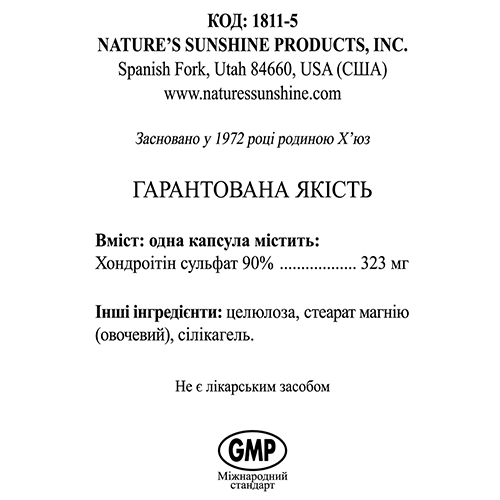 КОД: 1811-5
NATURE'S SUNSHINE PRODUCTS, INC.
Spanish Fork, Utah 84660, USA (США)
www.naturessunshine.com

Засновано у 1972 році родиною Х'юз

ГАРАНТОВАНА ЯКІСТЬ

Вміст: одна капсула містить:
Хондроітін сульфат 90% 323 мг

Інші інгредієнти: целюлоза, стеарат магнію (овочевий), сілікагель.

Не є лікарським засобом

GMP
Міжнародний
стандарт